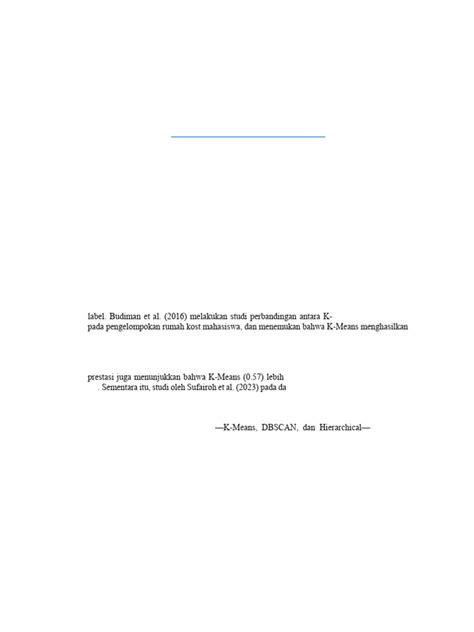 label. Budiman et al. (2016) melakukan studi perbandingan antara K-
pada pengelompokan rumah kost mahasiswa, dan menemukan bahwa K-Means menghasilkan

prestasi juga menunjukkan bahwa K-Means (0.57) lebih
. Sementara itu, studi oleh Sufairoh et al. (2023) pada da

—K-Means, DBSCAN, dan Hierarchical—